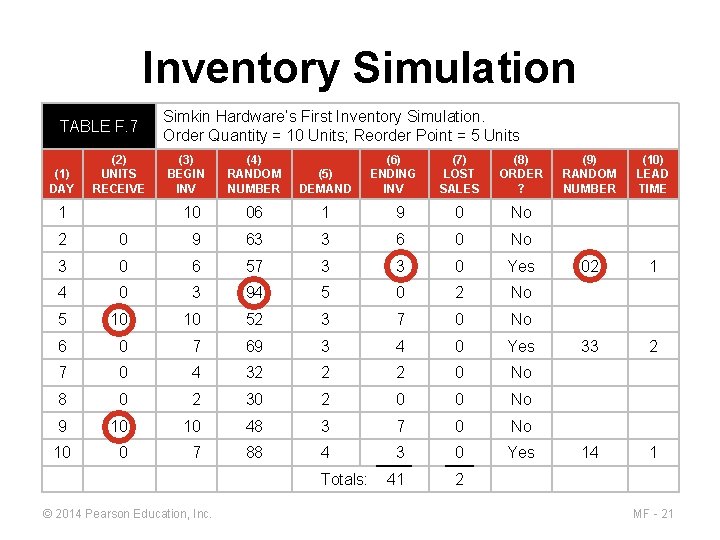 Inventory Simulation

TABLE F.7 Simkin Hardware's First Inventory Simulation. Order Quantity = 10 Units; Reorder Point = 5 Units

| (1) DAY | (2) UNITS RECEIVE | (3) BEGIN INV | (4) RANDOM NUMBER | (5) DEMAND | (6) ENDING INV | (7) LOST SALES | (8) ORDER ? | (9) RANDOM NUMBER | (10) LEAD TIME |
|---|---|---|---|---|---|---|---|---|---|
| 1 | | 10 | 06 | 1 | 9 | 0 | No | | |
| 2 | 0 | 9 | 63 | 3 | 6 | 0 | No | | |
| 3 | 0 | 6 | 57 | 3 | 3 | 0 | Yes | 02 | 1 |
| 4 | 0 | 3 | 94 | 5 | 0 | 2 | No | | |
| 5 | 10 | 10 | 52 | 3 | 7 | 0 | No | | |
| 6 | 0 | 7 | 69 | 3 | 4 | 0 | Yes | 33 | 2 |
| 7 | 0 | 4 | 32 | 2 | 2 | 0 | No | | |
| 8 | 0 | 2 | 30 | 2 | 0 | 0 | No | | |
| 9 | 10 | 10 | 48 | 3 | 7 | 0 | No | | |
| 10 | 0 | 7 | 88 | 4 | 3 | 0 | Yes | 14 | 1 |
| | | | | Totals: | 41 | 2 | | | |

© 2014 Pearson Education, Inc.

MF - 21